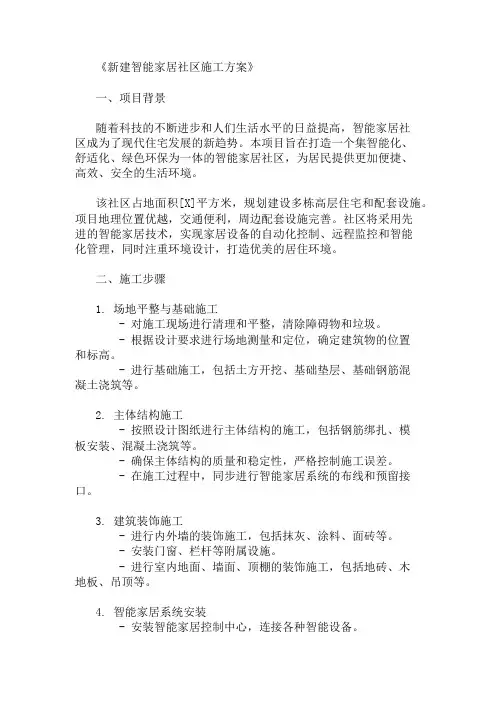 《新建智能家居社区施工方案》

一、项目背景

随着科技的不断进步和人们生活水平的日益提高，智能家居社区成为了现代住宅发展的新趋势。本项目旨在打造一个集智能化、舒适化、绿色环保为一体的智能家居社区，为居民提供更加便捷、高效、安全的生活环境。

该社区占地面积[X]平方米，规划建设多栋高层住宅和配套设施。项目地理位置优越，交通便利，周边配套设施完善。社区将采用先进的智能家居技术，实现家居设备的自动化控制、远程监控和智能化管理，同时注重环境设计，打造优美的居住环境。

二、施工步骤

1. 场地平整与基础施工
- 对施工现场进行清理和平整，清除障碍物和垃圾。
- 根据设计要求进行场地测量和定位，确定建筑物的位置和标高。
- 进行基础施工，包括土方开挖、基础垫层、基础钢筋混凝土浇筑等。

2. 主体结构施工
- 按照设计图纸进行主体结构的施工，包括钢筋绑扎、模板安装、混凝土浇筑等。
- 确保主体结构的质量和稳定性，严格控制施工误差。
- 在施工过程中，同步进行智能家居系统的布线和预留接口。

3. 建筑装饰施工
- 进行内外墙的装饰施工，包括抹灰、涂料、面砖等。
- 安装门窗、栏杆等附属设施。
- 进行室内地面、墙面、顶棚的装饰施工，包括地砖、木地板、吊顶等。

4. 智能家居系统安装
- 安装智能家居控制中心，连接各种智能设备。